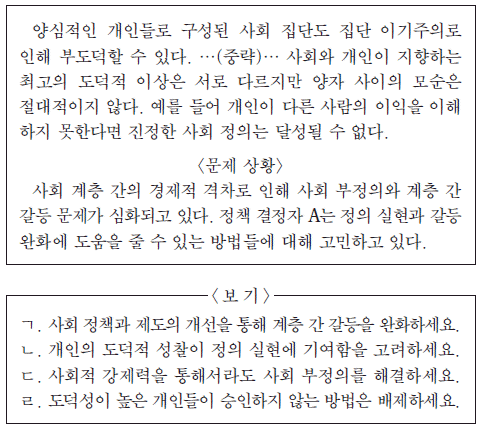 양심적인 개인들로 구성된 사회 집단도 집단 이기주의로 인해 부도덕할 수 있다. …(중략)… 사회와 개인이 지향하는 최고의 도덕적 이상은 서로 다르지만 양자 사이의 모순은 절대적이지 않다. 예를 들어 개인이 다른 사람의 이익을 이해하지 못한다면 진정한 사회 정의는 달성될 수 없다.

〈문제 상황〉

사회 계층 간의 경제적 격차로 인해 사회 부정의와 계층 간 갈등 문제가 심화되고 있다. 정책 결정자 A는 정의 실현과 갈등 완화에 도움을 줄 수 있는 방법들에 대해 고민하고 있다.

〈보 기〉

ㄱ. 사회 정책과 제도의 개선을 통해 계층 간 갈등을 완화하세요.
ㄴ. 개인의 도덕적 성찰이 정의 실현에 기여함을 고려하세요.
ㄷ. 사회적 강제력을 통해서라도 사회 부정의를 해결하세요.
ㄹ. 도덕성이 높은 개인들이 승인하지 않는 방법은 배제하세요.